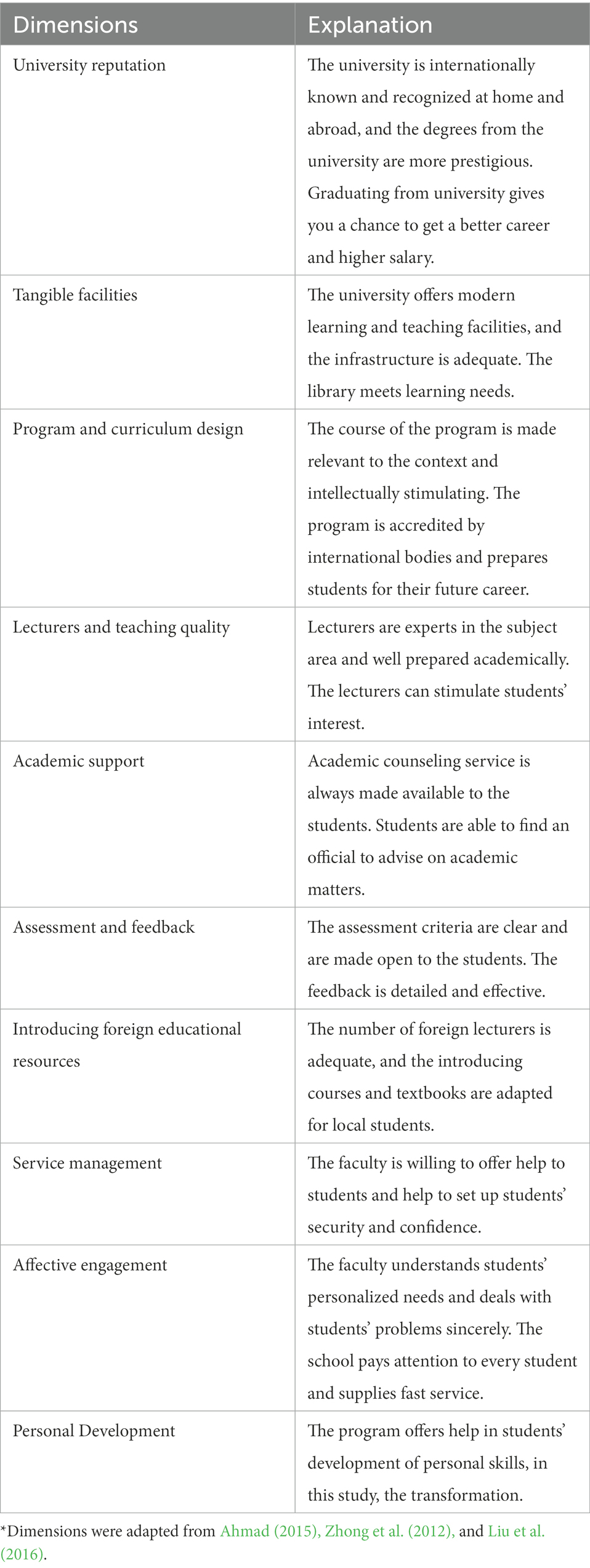 | Dimensions | Explanation |
|---|---|
| University reputation | The university is internationally known and recognized at home and abroad, and the degrees from the university are more prestigious. Graduating from university gives you a chance to get a better career and higher salary. |
| Tangible facilities | The university offers modern learning and teaching facilities, and the infrastructure is adequate. The library meets learning needs. |
| Program and curriculum design | The course of the program is made relevant to the context and intellectually stimulating. The program is accredited by international bodies and prepares students for their future career. |
| Lecturers and teaching quality | Lecturers are experts in the subject area and well prepared academically. The lecturers can stimulate students' interest. |
| Academic support | Academic counseling service is always made available to the students. Students are able to find an official to advise on academic matters. |
| Assessment and feedback | The assessment criteria are clear and are made open to the students. The feedback is detailed and effective. |
| Introducing foreign educational resources | The number of foreign lecturers is adequate, and the introducing courses and textbooks are adapted for local students. |
| Service management | The faculty is willing to offer help to students and help to set up students' security and confidence. |
| Affective engagement | The faculty understands students' personalized needs and deals with students' problems sincerely. The school pays attention to every student and supplies fast service. |
| Personal Development | The program offers help in students' development of personal skills, in this study, the transformation. |

*Dimensions were adapted from Ahmad (2015), Zhong et al. (2012), and Liu et al. (2016).